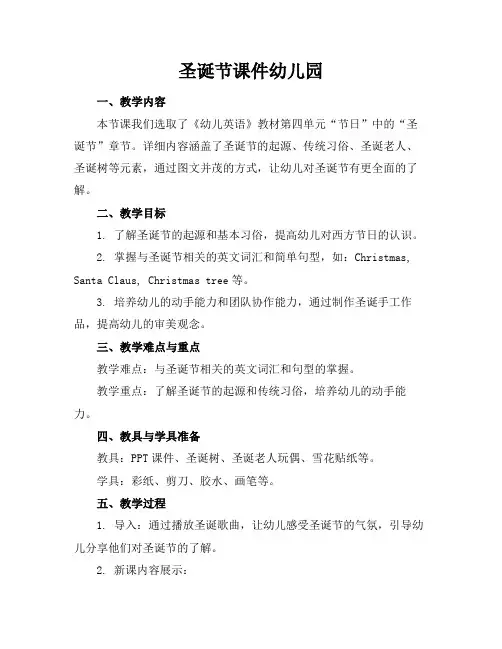 圣诞节课件幼儿园

一、教学内容

本节课我们选取了《幼儿英语》教材第四单元“节日”中的“圣诞节”章节。详细内容涵盖了圣诞节的起源、传统习俗、圣诞老人、圣诞树等元素，通过图文并茂的方式，让幼儿对圣诞节有更全面的了解。

二、教学目标

1. 了解圣诞节的起源和基本习俗，提高幼儿对西方节日的认识。

2. 掌握与圣诞节相关的英文词汇和简单句型，如：Christmas, Santa Claus, Christmas tree 等。

3. 培养幼儿的动手能力和团队协作能力，通过制作圣诞手工作品，提高幼儿的审美观念。

三、教学难点与重点

教学难点：与圣诞节相关的英文词汇和句型的掌握。

教学重点：了解圣诞节的起源和传统习俗，培养幼儿的动手能力。

四、教具与学具准备

教具：PPT 课件、圣诞树、圣诞老人玩偶、雪花贴纸等。

学具：彩纸、剪刀、胶水、画笔等。

五、教学过程

1. 导入：通过播放圣诞歌曲，让幼儿感受圣诞节的气氛，引导幼儿分享他们对圣诞节的了解。

2. 新课内容展示：